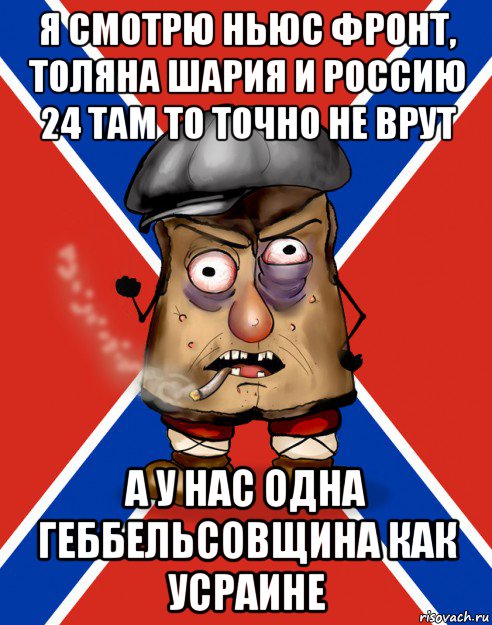 Я СМОТРЮ НЬЮС ФРОНТ, ТОЛЯНА ШАРИЯ И РОССИЮ 24 ТАМ ТО ТОЧНО НЕ ВРУТ

А У НАС ОДНА ГЕББЕЛЬСОВЩИНА КАК УСРАИНЕ

risovach.ru